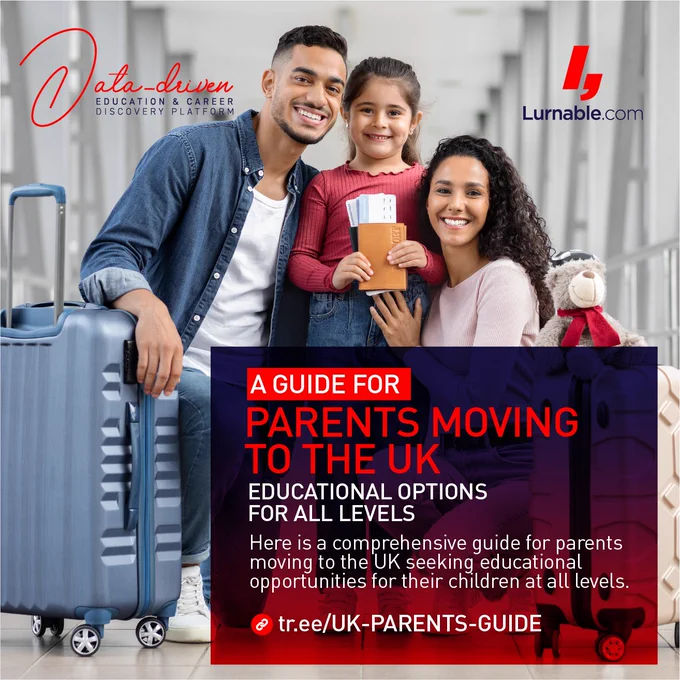 Data-driven
EDUCATION & CAREER
DISCOVERY PLATFORM

Lurnable.com

A GUIDE FOR
PARENTS MOVING
TO THE UK

EDUCATIONAL OPTIONS
FOR ALL LEVELS

Here is a comprehensive guide for parents moving to the UK seeking educational opportunities for their children at all levels.

tr.ee/UK-PARENTS-GUIDE